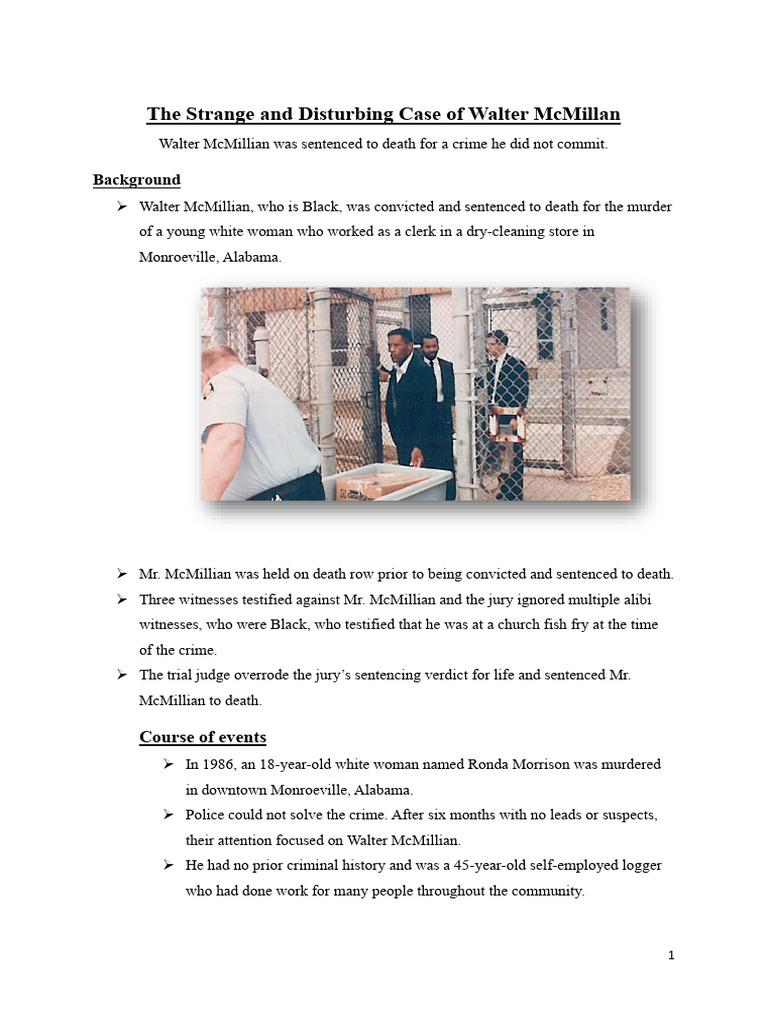 The Strange and Disturbing Case of Walter McMillan

Walter McMillian was sentenced to death for a crime he did not commit.

Background

➢ Walter McMillian, who is Black, was convicted and sentenced to death for the murder of a young white woman who worked as a clerk in a dry-cleaning store in Monroeville, Alabama.

➢ Mr. McMillian was held on death row prior to being convicted and sentenced to death.
➢ Three witnesses testified against Mr. McMillian and the jury ignored multiple alibi witnesses, who were Black, who testified that he was at a church fish fry at the time of the crime.
➢ The trial judge overrode the jury's sentencing verdict for life and sentenced Mr. McMillian to death.

Course of events

➢ In 1986, an 18-year-old white woman named Ronda Morrison was murdered in downtown Monroeville, Alabama.
➢ Police could not solve the crime. After six months with no leads or suspects, their attention focused on Walter McMillian.
➢ He had no prior criminal history and was a 45-year-old self-employed logger who had done work for many people throughout the community.

1